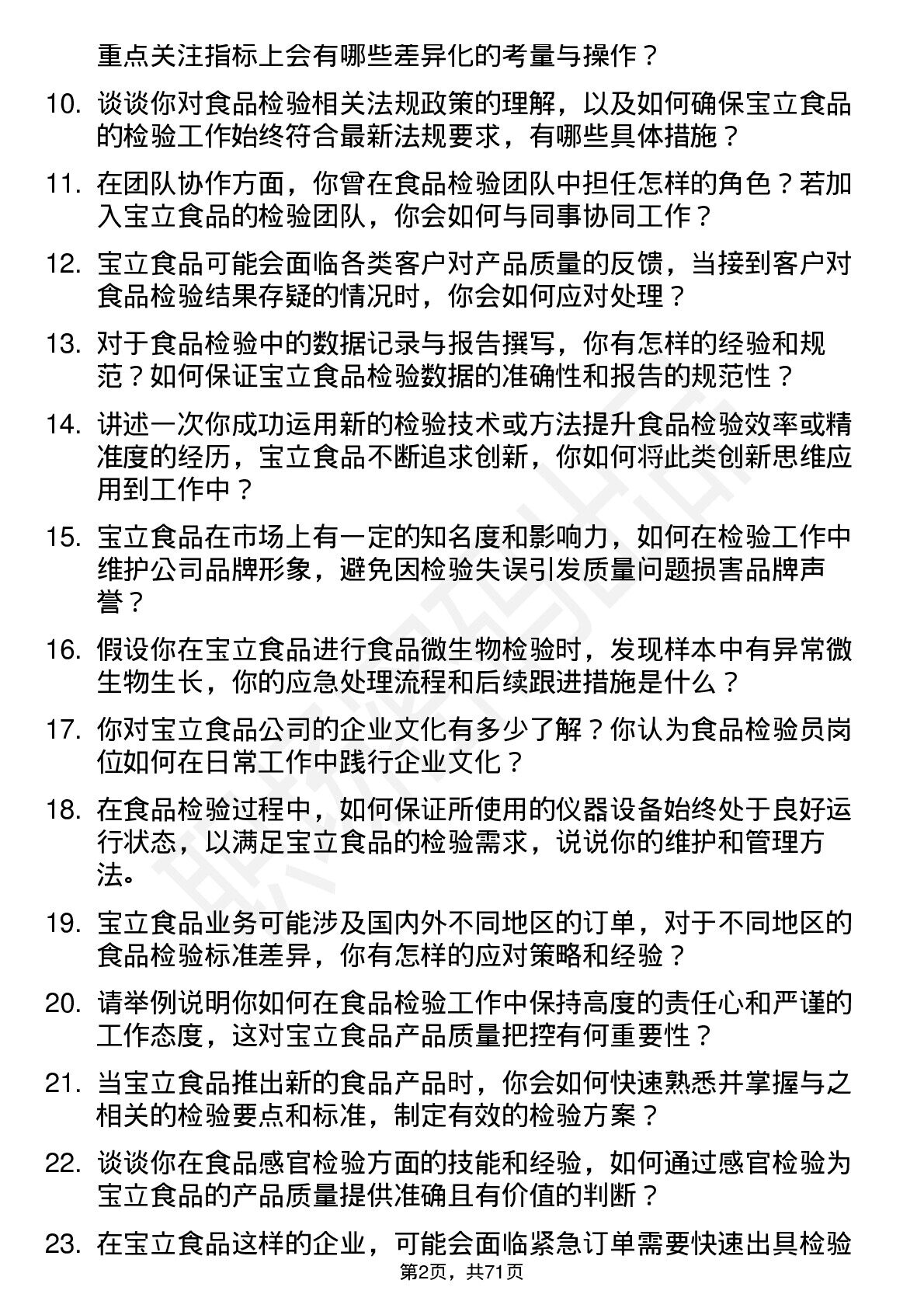 重点关注指标上会有哪些差异化的考量与操作？

10. 谈谈你对食品检验相关法规政策的理解，以及如何确保宝立食品的检验工作始终符合最新法规要求，有哪些具体措施？

11. 在团队协作方面，你曾在食品检验团队中担任怎样的角色？若加入宝立食品的检验团队，你会如何与同事协同工作？

12. 宝立食品可能会面临各类客户对产品质量的反馈，当接到客户对食品检验结果存疑的情况时，你会如何应对处理？

13. 对于食品检验中的数据记录与报告撰写，你有怎样的经验和规范？如何保证宝立食品检验数据的准确性和报告的规范性？

14. 讲述一次你成功运用新的检验技术或方法提升食品检验效率或精准度的经历，宝立食品不断追求创新，你如何将此类创新思维应用到工作中？

15. 宝立食品在市场上有一定的知名度和影响力，如何在检验工作中维护公司品牌形象，避免因检验失误引发质量问题损害品牌声誉？

16. 假设你在宝立食品进行食品微生物检验时，发现样本中有异常微生物生长，你的应急处理流程和后续跟进措施是什么？

17. 你对宝立食品公司的企业文化有多少了解？你认为食品检验员岗位如何在日常工作中践行企业文化？

18. 在食品检验过程中，如何保证所使用的仪器设备始终处于良好运行状态，以满足宝立食品的检验需求，说说你的维护和管理方法。

19. 宝立食品业务可能涉及国内外不同地区的订单，对于不同地区的食品检验标准差异，你有怎样的应对策略和经验？

20. 请举例说明你如何在食品检验工作中保持高度的责任心和严谨的工作态度，这对宝立食品产品质量把控有何重要性？

21. 当宝立食品推出新的食品产品时，你会如何快速熟悉并掌握与之相关的检验要点和标准，制定有效的检验方案？

22. 谈谈你在食品感官检验方面的技能和经验，如何通过感官检验为宝立食品的产品质量提供准确且有价值的判断？

23. 在宝立食品这样的企业，可能会面临紧急订单需要快速出具检验

第2页，共71页